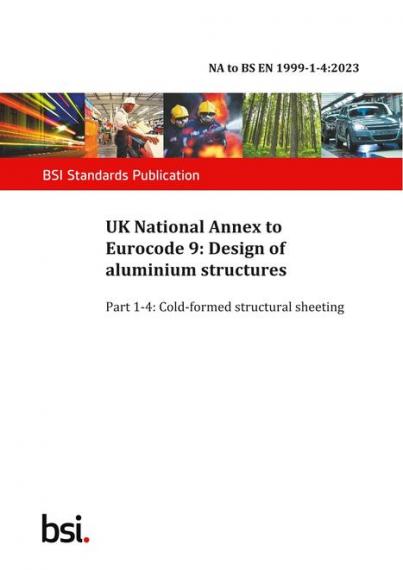 NA to BS EN 1999-1-4:2023

BSI Standards Publication

UK National Annex to Eurocode 9: Design of aluminium structures

Part 1-4: Cold-formed structural sheeting

bsi.